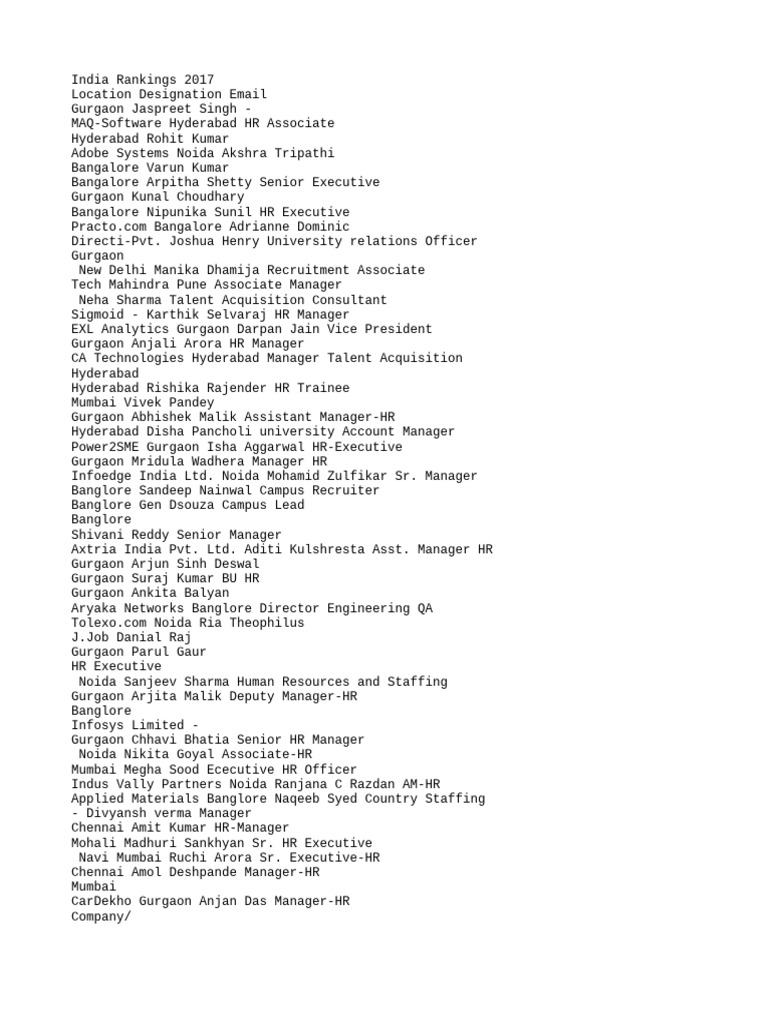 India Rankings 2017
Location Designation Email
Gurgaon Jaspreet Singh -
MAQ-Software Hyderabad HR Associate
Hyderabad Rohit Kumar
Adobe Systems Noida Akshra Tripathi
Bangalore Varun Kumar
Bangalore Arpitha Shetty Senior Executive
Gurgaon Kunal Choudhary
Bangalore Nipunika Sunil HR Executive
Practo.com Bangalore Adrianne Dominic
Directi-Pvt. Joshua Henry University relations Officer
Gurgaon
New Delhi Manika Dhamija Recruitment Associate
Tech Mahindra Pune Associate Manager
Neha Sharma Talent Acquisition Consultant
Sigmoid - Karthik Selvaraj HR Manager
EXL Analytics Gurgaon Darpan Jain Vice President
Gurgaon Anjali Arora HR Manager
CA Technologies Hyderabad Manager Talent Acquisition
Hyderabad
Hyderabad Rishika Rajender HR Trainee
Mumbai Vivek Pandey
Gurgaon Abhishek Malik Assistant Manager-HR
Hyderabad Disha Pancholi university Account Manager
Power2SME Gurgaon Isha Aggarwal HR-Executive
Gurgaon Mridula Wadhera Manager HR
Infoedge India Ltd. Noida Mohamid Zulfikar Sr. Manager
Banglore Sandeep Nainwal Campus Recruiter
Banglore Gen Dsouza Campus Lead
Banglore
Shivani Reddy Senior Manager
Axtria India Pvt. Ltd. Aditi Kulshresta Asst. Manager HR
Gurgaon Arjun Sinh Deswal
Gurgaon Suraj Kumar BU HR
Gurgaon Ankita Balyan
Aryaka Networks Banglore Director Engineering QA
Tolexo.com Noida Ria Theophilus
J.Job Danial Raj
Gurgaon Parul Gaur
HR Executive
Noida Sanjeev Sharma Human Resources and Staffing
Gurgaon Arjita Malik Deputy Manager-HR
Banglore
Infosys Limited -
Gurgaon Chhavi Bhatia Senior HR Manager
Noida Nikita Goyal Associate-HR
Mumbai Megha Sood Ececutive HR Officer
Indus Vally Partners Noida Ranjana C Razdan AM-HR
Applied Materials Banglore Naqeeb Syed Country Staffing
- Divyansh verma Manager
Chennai Amit Kumar HR-Manager
Mohali Madhuri Sankhyan Sr. HR Executive
Navi Mumbai Ruchi Arora Sr. Executive-HR
Chennai Amol Deshpande Manager-HR
Mumbai
CarDekho Gurgaon Anjan Das Manager-HR
Company/